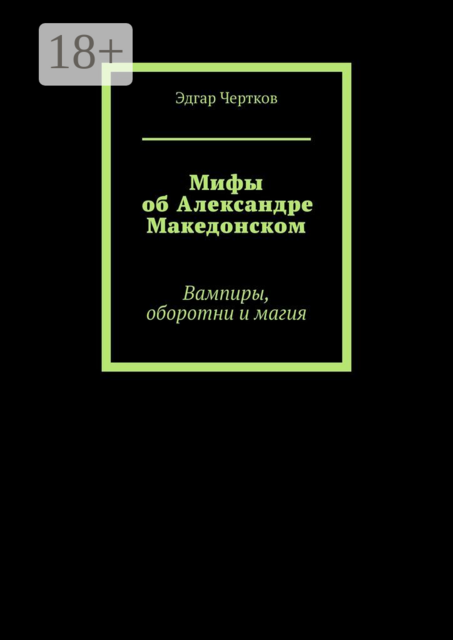 18+

Эдгар Чертков

Мифы
об Александре
Македонском

Вампиры,
оборотни и магия